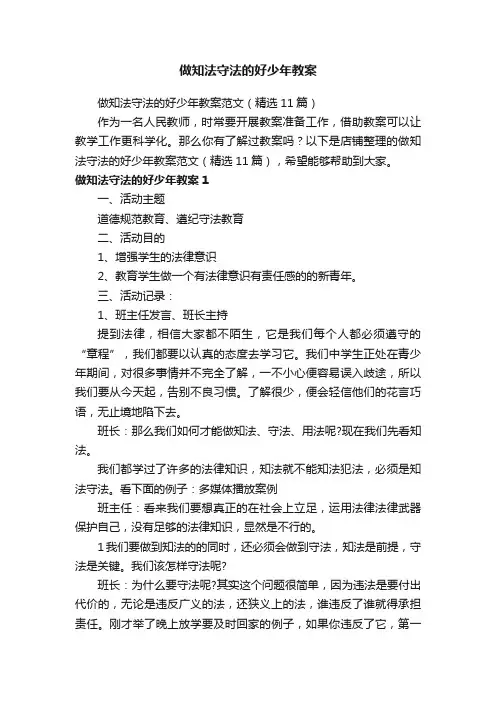 做知法守法的好少年教案

做知法守法的好少年教案范文（精选 11 篇）

作为一名人民教师，时常要开展教案准备工作，借助教案可以让教学工作更科学化。那么你有了解过教案吗？以下是店铺整理的做知法守法的好少年教案范文（精选 11 篇），希望能够帮助到大家。

做知法守法的好少年教案 1

一、活动主题

道德规范教育、遵纪守法教育

二、活动目的

1、增强学生的法律意识

2、教育学生做一个有法律意识有责任感的的新青年。

三、活动记录：

1、班主任发言、班长主持

提到法律，相信大家都不陌生，它是我们每个人都必须遵守的“章程”，我们都要以认真的态度去学习它。我们中学生正处在青少年期间，对很多事情并不完全了解，一不小心便容易误入歧途，所以我们要从今天起，告别不良习惯。了解很少，便会轻信他们的花言巧语，无止境地陷下去。

班长：那么我们如何才能做知法、守法、用法呢?现在我们先看知法。

我们都学过了许多的法律知识，知法就不能知法犯法，必须是知法守法。看下面的例子：多媒体播放案例

班主任：看来我们要想真正的在社会上立足，运用法律法律武器保护自己，没有足够的法律知识，显然是不行的。

1 我们要做到知法的的同时，还必须会做到守法，知法是前提，守法是关键。我们该怎样守法呢?

班长：为什么要守法呢?其实这个问题很简单，因为违法是要付出代价的，无论是违反广义的法，还狭义上的法，谁违反了谁就得承担责任。刚才举了晚上放学要及时回家的例子，如果你违反了它，第一